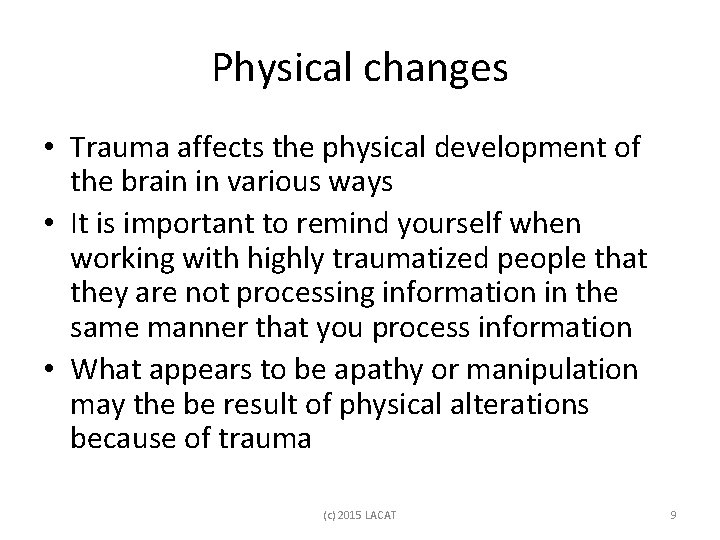 Physical changes

• Trauma affects the physical development of the brain in various ways

• It is important to remind yourself when working with highly traumatized people that they are not processing information in the same manner that you process information

• What appears to be apathy or manipulation may the be result of physical alterations because of trauma

(c) 2015 LACAT

9